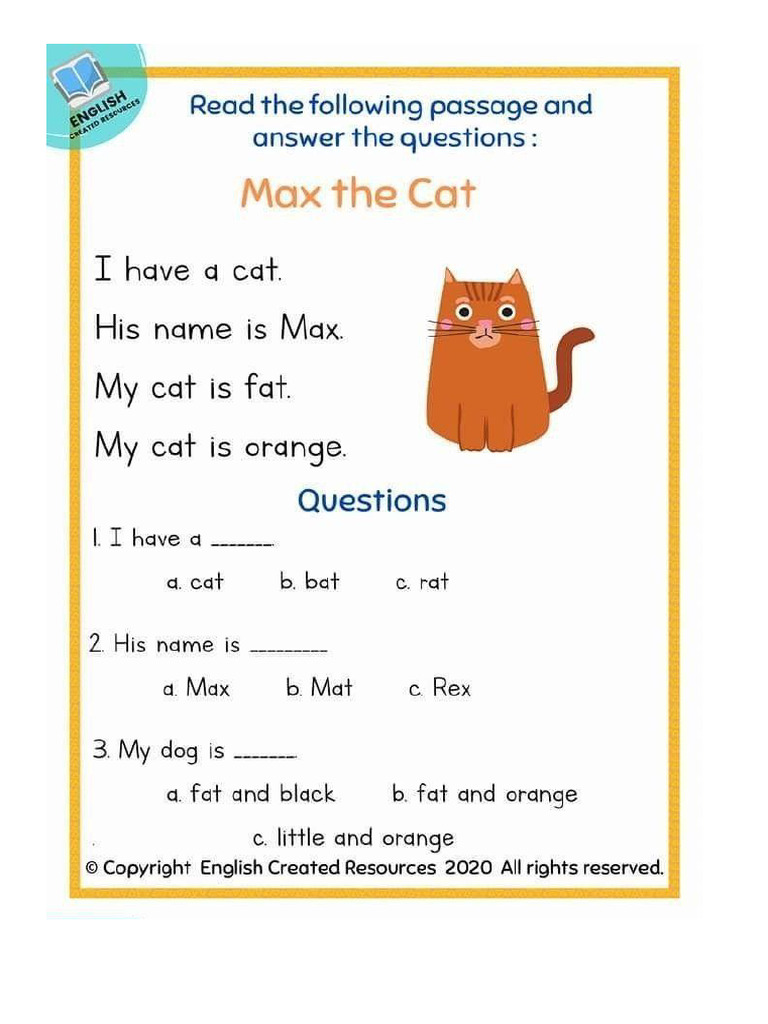 ENGLISH
CREATED RESOURCES

Read the following passage and answer the questions :

Max the Cat

I have a cat.

His name is Max.

My cat is fat.

My cat is orange.

Questions

1. I have a _______

a. cat b. bat c. rat

2. His name is _________

a. Max b. Mat c. Rex

3. My dog is _______

a. fat and black b. fat and orange

c. little and orange

© Copyright English Created Resources 2020 All rights reserved.